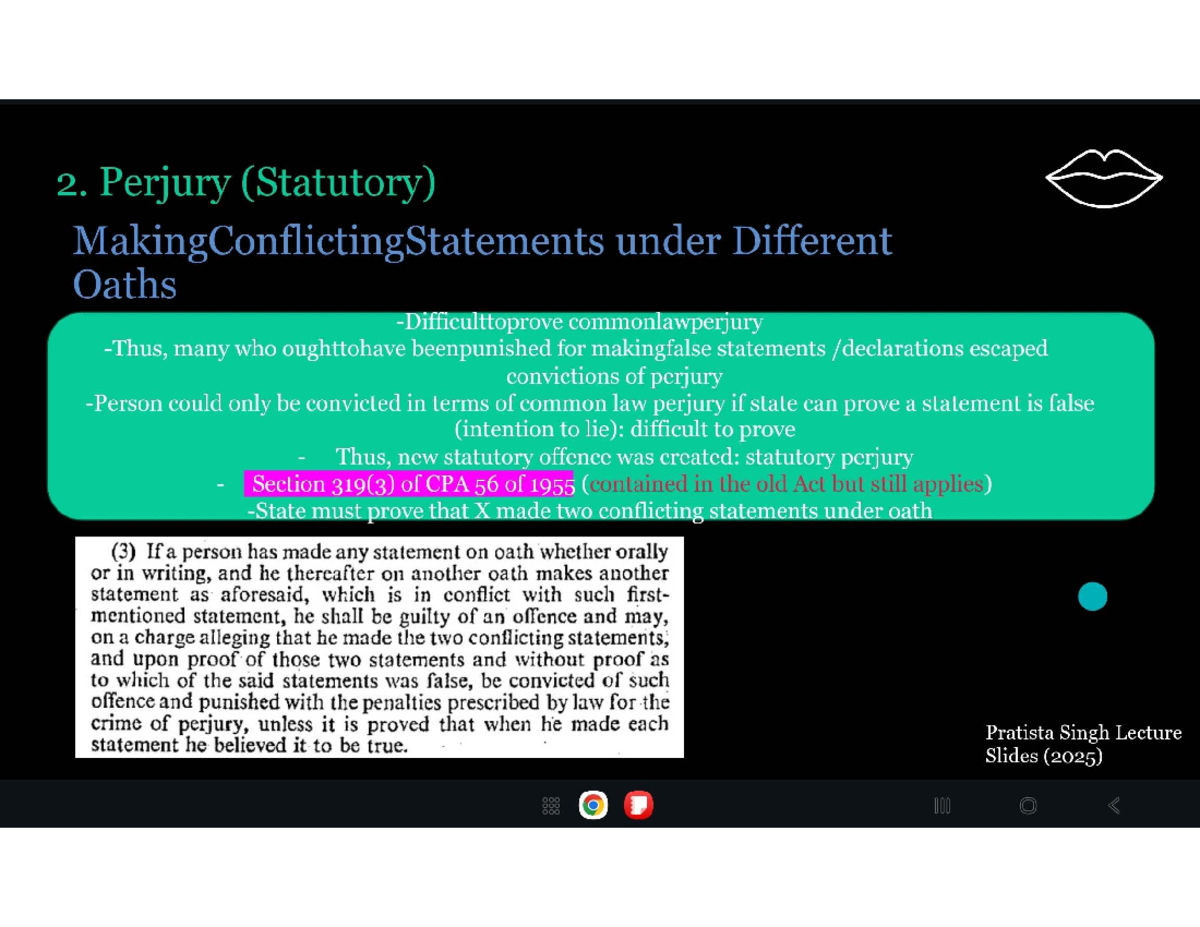 2. Perjury (Statutory)

MakingConflictingStatements under Different Oaths

-Difficulttoprove commonlawperjury
-Thus, many who oughttohave beenpunished for makingfalse statements /declarations escaped convictions of perjury
-Person could only be convicted in terms of common law perjury if state can prove a statement is false (intention to lie): difficult to prove
- Thus, new statutory offence was created: statutory perjury
- Section 319(3) of CPA 56 of 1955 (contained in the old Act but still applies)
-State must prove that X made two conflicting statements under oath

(3) If a person has made any statement on oath whether orally or in writing, and he thereafter on another oath makes another statement as aforesaid, which is in conflict with such first-mentioned statement, he shall be guilty of an offence and may, on a charge alleging that he made the two conflicting statements, and upon proof of those two statements and without proof as to which of the said statements was false, be convicted of such offence and punished with the penalties prescribed by law for the crime of perjury, unless it is proved that when he made each statement he believed it to be true.

Pratista Singh Lecture Slides (2025)